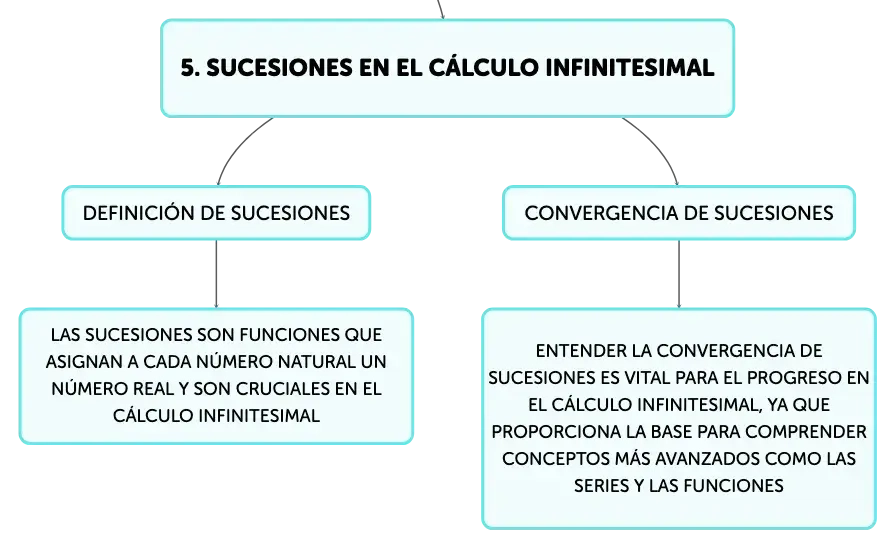 5. SUCESIONES EN EL CÁLCULO INFINITESIMAL

DEFINICIÓN DE SUCESIONES

LAS SUCESIONES SON FUNCIONES QUE ASIGNAN A CADA NÚMERO NATURAL UN NÚMERO REAL Y SON CRUCIALES EN EL CÁLCULO INFINITESIMAL

CONVERGENCIA DE SUCESIONES

ENTENDER LA CONVERGENCIA DE SUCESIONES ES VITAL PARA EL PROGRESO EN EL CÁLCULO INFINITESIMAL, YA QUE PROPORCIONA LA BASE PARA COMPRENDER CONCEPTOS MÁS AVANZADOS COMO LAS SERIES Y LAS FUNCIONES